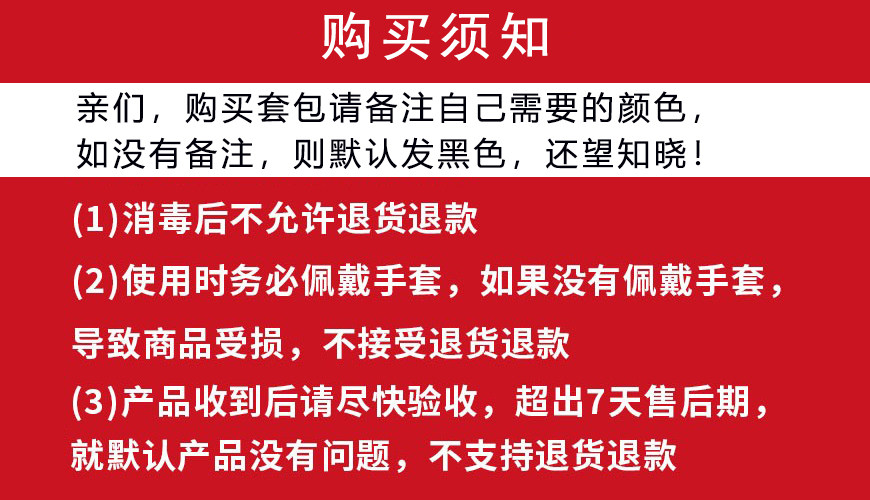 购买须知

亲们，购买套包请备注自己需要的颜色，如没有备注，则默认发黑色，还望知晓！

(1)消毒后不允许退货退款

(2)使用时务必佩戴手套，如果没有佩戴手套，导致商品受损，不接受退货退款

(3)产品收到后请尽快验收，超出7天售后期，就默认产品没有问题，不支持退货退款